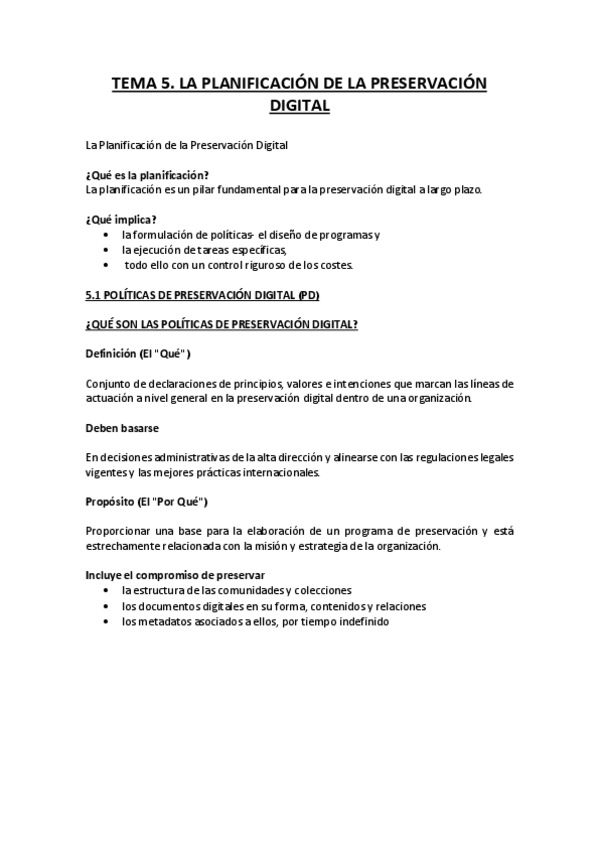 TEMA 5. LA PLANIFICACIÓN DE LA PRESERVACIÓN DIGITAL

La Planificación de la Preservación Digital

¿Qué es la planificación?
La planificación es un pilar fundamental para la preservación digital a largo plazo.

¿Qué implica?
• la formulación de políticas- el diseño de programas y
• la ejecución de tareas específicas,
• todo ello con un control riguroso de los costes.

5.1 POLÍTICAS DE PRESERVACIÓN DIGITAL (PD)

¿QUÉ SON LAS POLÍTICAS DE PRESERVACIÓN DIGITAL?

Definición (El "Qué")

Conjunto de declaraciones de principios, valores e intenciones que marcan las líneas de actuación a nivel general en la preservación digital dentro de una organización.

Deben basarse

En decisiones administrativas de la alta dirección y alinearse con las regulaciones legales vigentes y las mejores prácticas internacionales.

Propósito (El "Por Qué")

Proporcionar una base para la elaboración de un programa de preservación y está estrechamente relacionada con la misión y estrategia de la organización.

Incluye el compromiso de preservar
• la estructura de las comunidades y colecciones
• los documentos digitales en su forma, contenidos y relaciones
• los metadatos asociados a ellos, por tiempo indefinido